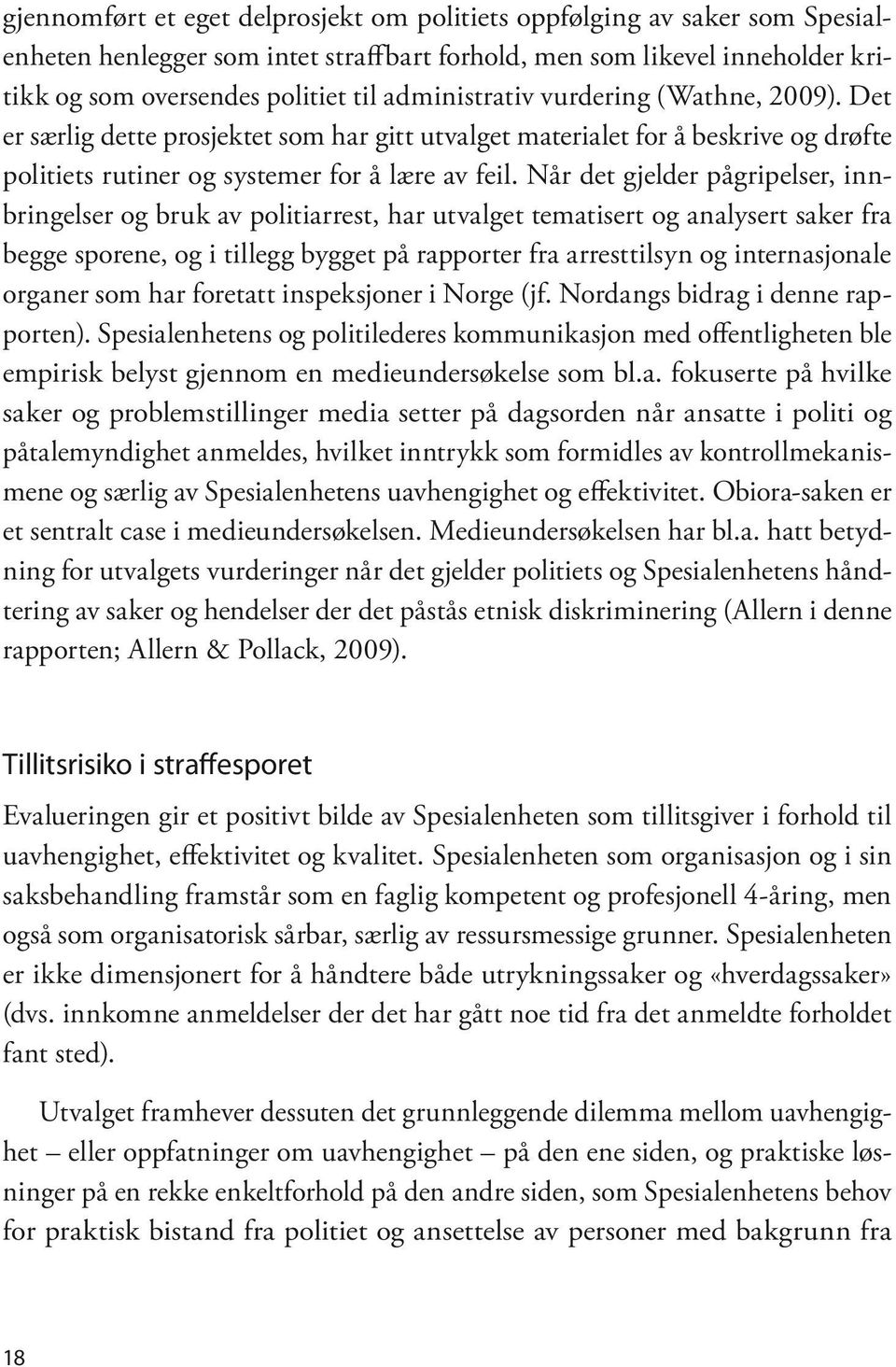 gjennomført et eget delprosjekt om politiets oppfølging av saker som Spesialenheten henlegger som intet straffbart forhold, men som likevel inneholder kritikk og som oversendes politiet til administrativ vurdering (Wathne, 2009). Det er særlig dette prosjektet som har gitt utvalget materialet for å beskrive og drøfte politiets rutiner og systemer for å lære av feil. Når det gjelder pågripelser, innbringelser og bruk av politiarrest, har utvalget tematisert og analysert saker fra begge sporene, og i tillegg bygget på rapporter fra arresttilsyn og internasjonale organer som har foretatt inspeksjoner i Norge (jf. Nordangs bidrag i denne rapporten). Spesialenhetens og politilederes kommunikasjon med offentligheten ble empirisk belyst gjennom en medieundersøkelse som bl.a. fokuserte på hvilke saker og problemstillinger media setter på dagsorden når ansatte i politi og påtalemyndighet anmeldes, hvilket inntrykk som formidles av kontrollmekanismene og særlig av Spesialenhetens uavhengighet og effektivitet. Obiora-saken er et sentralt case i medieundersøkelsen. Medieundersøkelsen har bl.a. hatt betydning for utvalgets vurderinger når det gjelder politiets og Spesialenhetens håndtering av saker og hendelser der det påstås etnisk diskriminering (Allern i denne rapporten; Allern & Pollack, 2009).

Tillitsrisiko i straffesporet

Evalueringen gir et positivt bilde av Spesialenheten som tillitsgiver i forhold til uavhengighet, effektivitet og kvalitet. Spesialenheten som organisasjon og i sin saksbehandling framstår som en faglig kompetent og profesjonell 4-åring, men også som organisatorisk sårbar, særlig av ressursmessige grunner. Spesialenheten er ikke dimensjonert for å håndtere både utrykningssaker og «hverdagssaker» (dvs. innkomne anmeldelser der det har gått noe tid fra det anmeldte forholdet fant sted).

Utvalget framhever dessuten det grunnleggende dilemma mellom uavhengighet – eller oppfatninger om uavhengighet – på den ene siden, og praktiske løsninger på en rekke enkeltforhold på den andre siden, som Spesialenhetens behov for praktisk bistand fra politiet og ansettelse av personer med bakgrunn fra

18